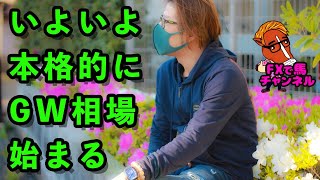 いよいよ
本格的に
GW相場
始まる

FXで馬
チャンネル